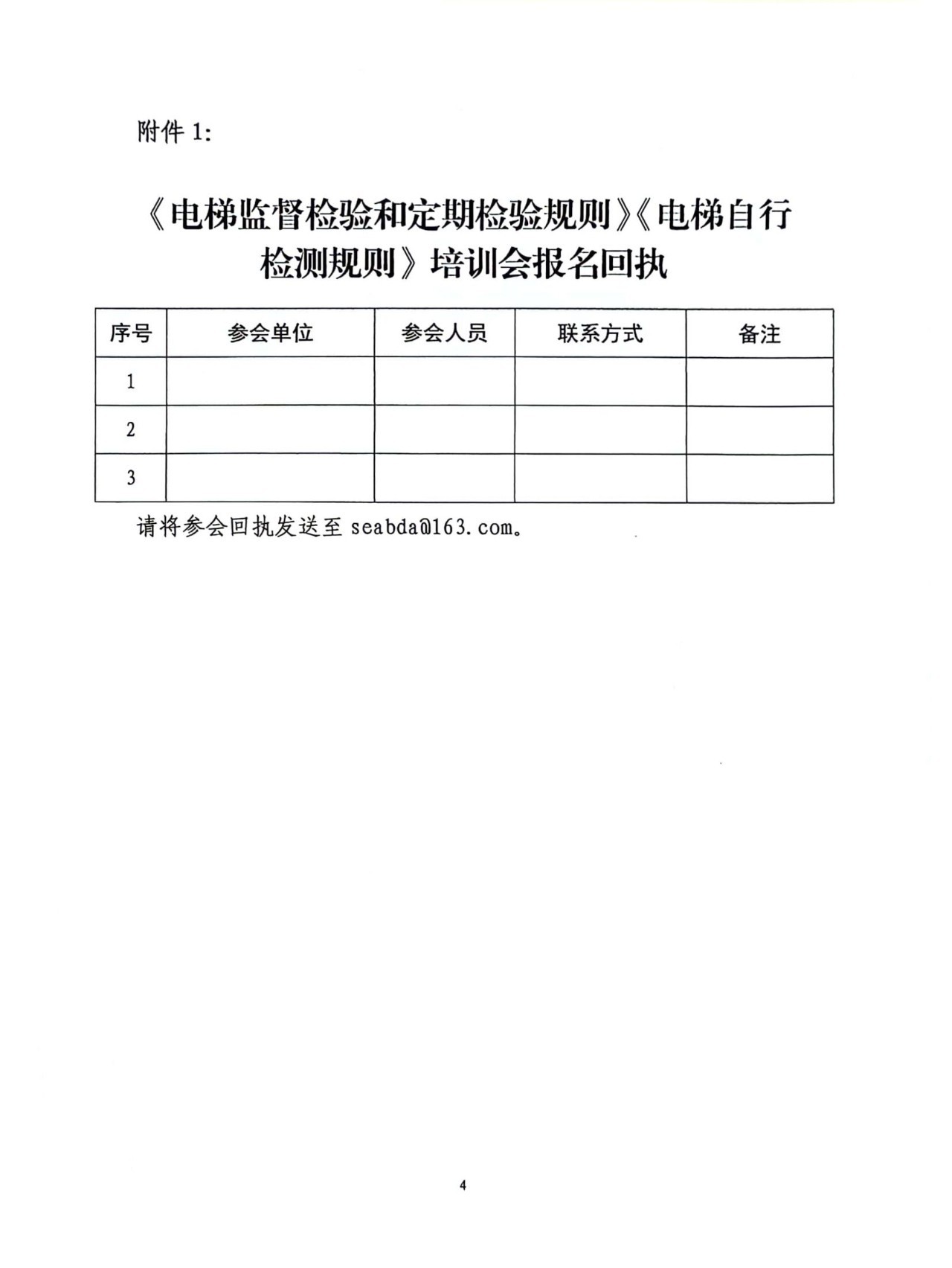 附件 1:

《电梯监督检验和定期检验规则》《电梯自行检测规则》培训会报名回执

| 序号 | 参会单位 | 参会人员 | 联系方式 | 备注 |
|---|---|---|---|---|
| 1 | | | | |
| 2 | | | | |
| 3 | | | | |

请将参会回执发送至 seabda@163.com。

4